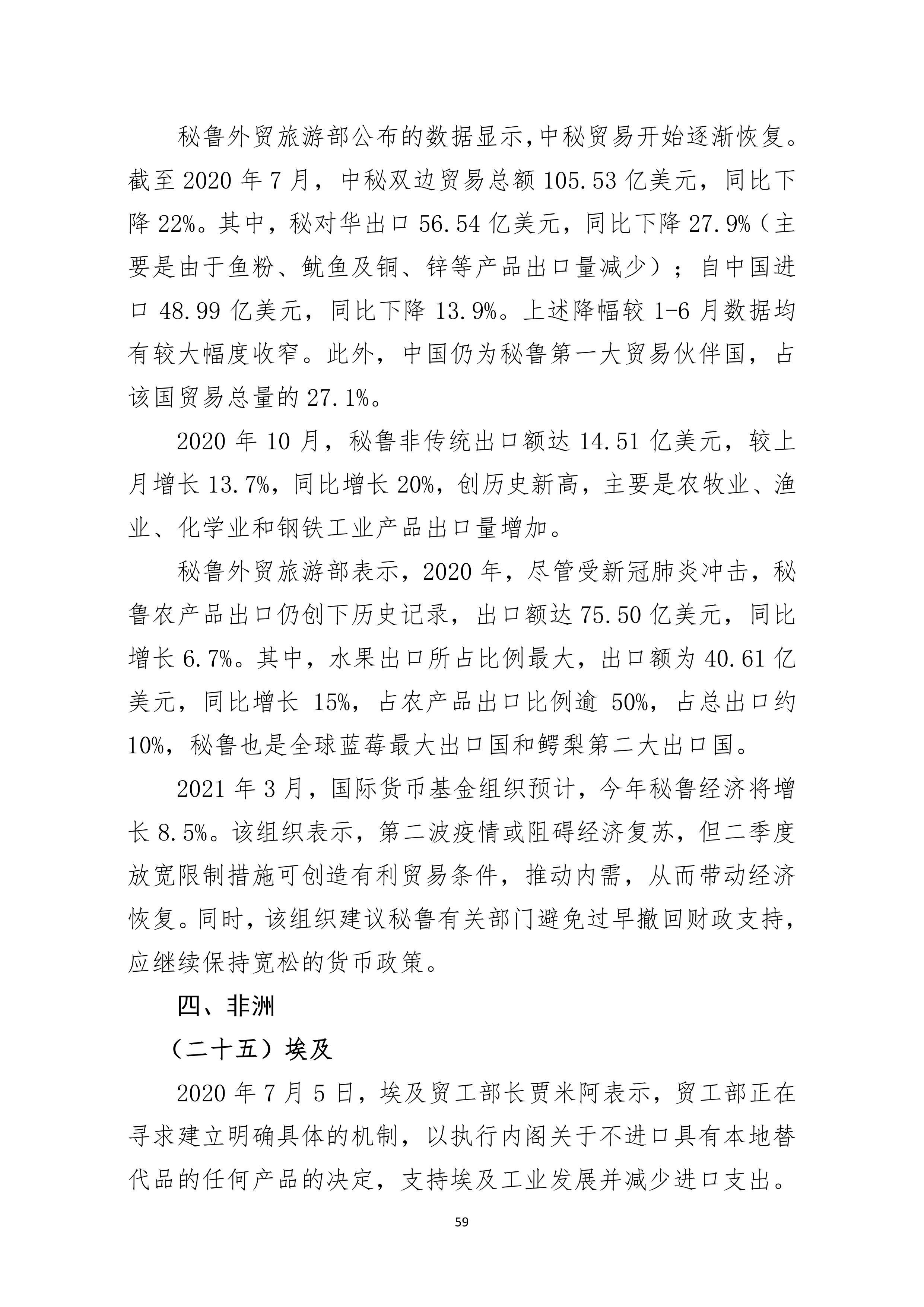 秘鲁外贸旅游部公布的数据显示,中秘贸易开始逐渐恢复。截至 2020 年 7 月，中秘双边贸易总额 105.53 亿美元，同比下降 22%。其中，秘对华出口 56.54 亿美元，同比下降 27.9%（主要是由于鱼粉、鱿鱼及铜、锌等产品出口量减少）；自中国进口 48.99 亿美元，同比下降 13.9%。上述降幅较 1-6 月数据均有较大幅度收窄。此外，中国仍为秘鲁第一大贸易伙伴国，占该国贸易总量的 27.1%。

2020 年 10 月，秘鲁非传统出口额达 14.51 亿美元，较上月增长 13.7%，同比增长 20%，创历史新高，主要是农牧业、渔业、化学业和钢铁工业产品出口量增加。

秘鲁外贸旅游部表示，2020 年，尽管受新冠肺炎冲击，秘鲁农产品出口仍创下历史记录，出口额达 75.50 亿美元，同比增长 6.7%。其中，水果出口所占比例最大，出口额为 40.61 亿美元，同比增长 15%，占农产品出口比例逾 50%，占总出口约 10%，秘鲁也是全球蓝莓最大出口国和鳄梨第二大出口国。

2021 年 3 月，国际货币基金组织预计，今年秘鲁经济将增长 8.5%。该组织表示，第二波疫情或阻碍经济复苏，但二季度放宽限制措施可创造有利贸易条件，推动内需，从而带动经济恢复。同时，该组织建议秘鲁有关部门避免过早撤回财政支持，应继续保持宽松的货币政策。

四、非洲

（二十五）埃及

2020 年 7 月 5 日，埃及贸工部长贾米阿表示，贸工部正在寻求建立明确具体的机制，以执行内阁关于不进口具有本地替代品的任何产品的决定，支持埃及工业发展并减少进口支出。

59